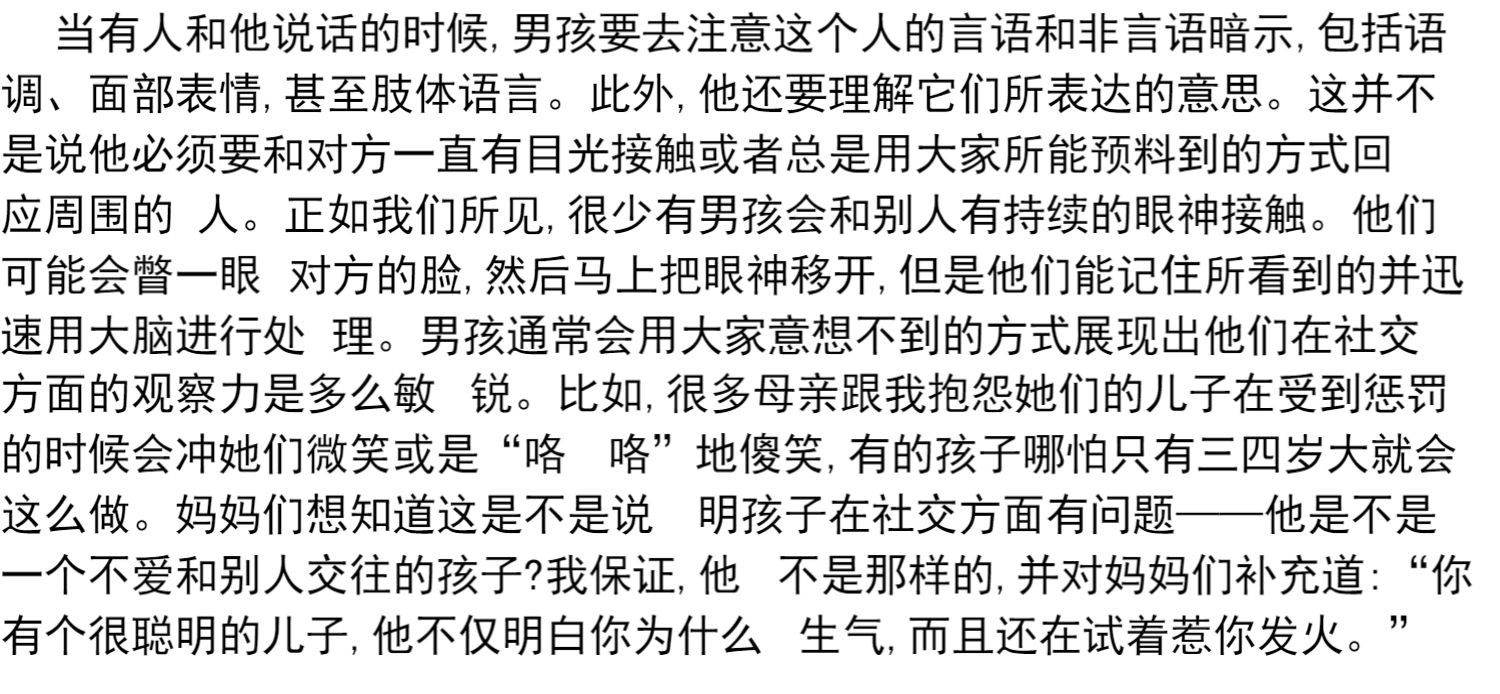 当有人和他说话的时候,男孩要去注意这个人的言语和非言语暗示,包括语调、面部表情,甚至肢体语言。此外,他还要理解它们所表达的意思。这并不是说他必须要和对方一直有目光接触或者总是用大家所能预料到的方式回应周围的人。正如我们所见,很少有男孩会和别人有持续的眼神接触。他们可能会瞥一眼对方的脸,然后马上把眼神移开,但是他们能记住所看到的并迅速用大脑进行处理。男孩通常会用大家意想不到的方式展现出他们在社交方面的观察力是多么敏锐。比如,很多母亲跟我抱怨她们的儿子在受到惩罚的时候会冲她们微笑或是“咯咯”地傻笑,有的孩子哪怕只有三四岁大就会这么做。妈妈们想知道这是不是说明孩子在社交方面有问题——他是不是一个不爱和别人交往的孩子?我保证,他不是那样的,并对妈妈们补充道:“你有个很聪明的儿子,他不仅明白你为什么生气,而且还在试着惹你发火。”